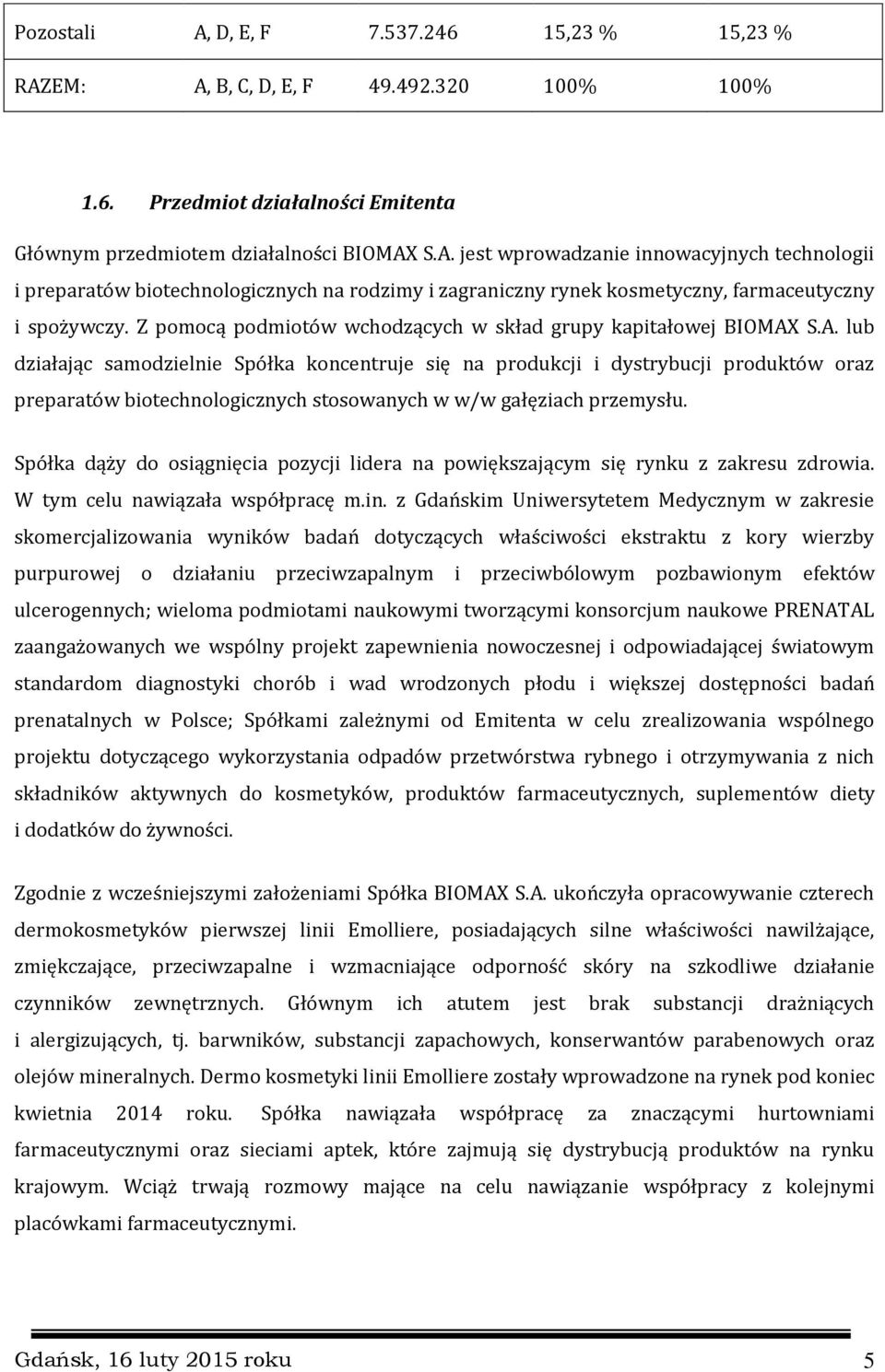 | Pozostali | A, D, E, F | 7.537.246 | 15,23 % | 15,23 % |
|---|---|---|---|---|
| RAZEM: | A, B, C, D, E, F | 49.492.320 | 100% | 100% |

1.6. Przedmiot działalności Emitenta

Głównym przedmiotem działalności BIOMAX S.A. jest wprowadzanie innowacyjnych technologii i preparatów biotechnologicznych na rodzimy i zagraniczny rynek kosmetyczny, farmaceutyczny i spożywczy. Z pomocą podmiotów wchodzących w skład grupy kapitałowej BIOMAX S.A. lub działając samodzielnie Spółka koncentruje się na produkcji i dystrybucji produktów oraz preparatów biotechnologicznych stosowanych w w/w gałęziach przemysłu.

Spółka dąży do osiągnięcia pozycji lidera na powiększającym się rynku z zakresu zdrowia. W tym celu nawiązała współpracę m.in. z Gdańskim Uniwersytetem Medycznym w zakresie skomercjalizowania wyników badań dotyczących właściwości ekstraktu z kory wierzby purpurowej o działaniu przeciwzapalnym i przeciwbólowym pozbawionym efektów ulcerogennych; wieloma podmiotami naukowymi tworzącymi konsorcjum naukowe PRENATAL zaangażowanych we wspólny projekt zapewnienia nowoczesnej i odpowiadającej światowym standardom diagnostyki chorób i wad wrodzonych płodu i większej dostępności badań prenatalnych w Polsce; Spółkami zależnymi od Emitenta w celu zrealizowania wspólnego projektu dotyczącego wykorzystania odpadów przetwórstwa rybnego i otrzymywania z nich składników aktywnych do kosmetyków, produktów farmaceutycznych, suplementów diety i dodatków do żywności.

Zgodnie z wcześniejszymi założeniami Spółka BIOMAX S.A. ukończyła opracowywanie czterech dermokosmetyków pierwszej linii Emolliere, posiadających silne właściwości nawilżające, zmiękczające, przeciwzapalne i wzmacniające odporność skóry na szkodliwe działanie czynników zewnętrznych. Głównym ich atutem jest brak substancji drażniących i alergizujących, tj. barwników, substancji zapachowych, konserwantów parabenowych oraz olejów mineralnych. Dermo kosmetyki linii Emolliere zostały wprowadzone na rynek pod koniec kwietnia 2014 roku. Spółka nawiązała współpracę za znaczącymi hurtowniami farmaceutycznymi oraz sieciami aptek, które zajmują się dystrybucją produktów na rynku krajowym. Wciąż trwają rozmowy mające na celu nawiązanie współpracy z kolejnymi placówkami farmaceutycznymi.

Gdańsk, 16 luty 2015 roku 5